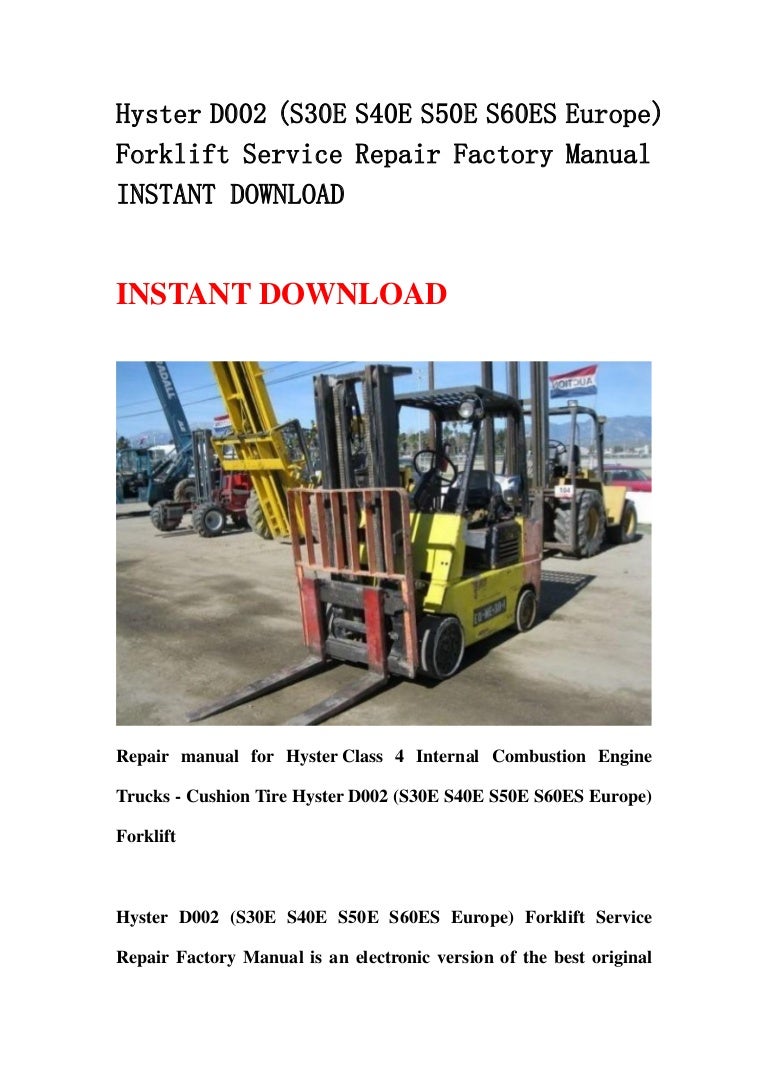 Hyster D002 (S30E S40E S50E S60ES Europe) Forklift Service Repair Factory Manual INSTANT DOWNLOAD

INSTANT DOWNLOAD

Repair manual for Hyster Class 4 Internal Combustion Engine Trucks - Cushion Tire Hyster D002 (S30E S40E S50E S60ES Europe) Forklift

Hyster D002 (S30E S40E S50E S60ES Europe) Forklift Service Repair Factory Manual is an electronic version of the best original